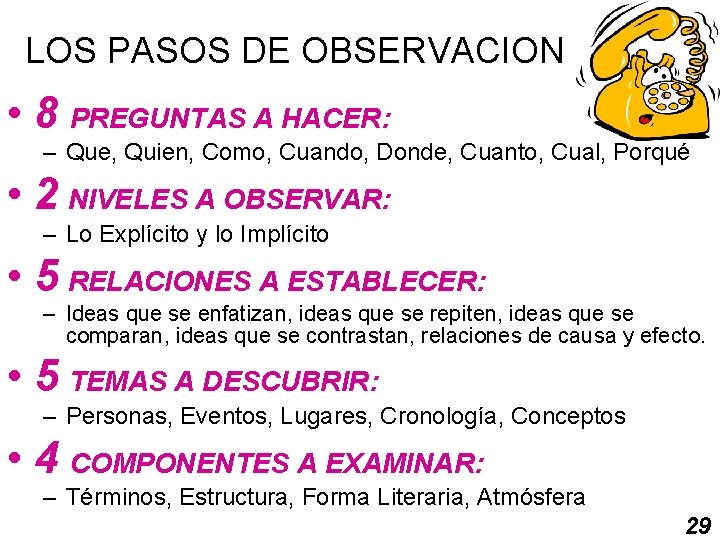 LOS PASOS DE OBSERVACION

• 8 PREGUNTAS A HACER:
– Que, Quien, Como, Cuando, Donde, Cuanto, Cual, Porqué

• 2 NIVELES A OBSERVAR:
– Lo Explícito y lo Implícito

• 5 RELACIONES A ESTABLECER:
– Ideas que se enfatizan, ideas que se repiten, ideas que se comparan, ideas que se contrastan, relaciones de causa y efecto.

• 5 TEMAS A DESCUBRIR:
– Personas, Eventos, Lugares, Cronología, Conceptos

• 4 COMPONENTES A EXAMINAR:
– Términos, Estructura, Forma Literaria, Atmósfera

29